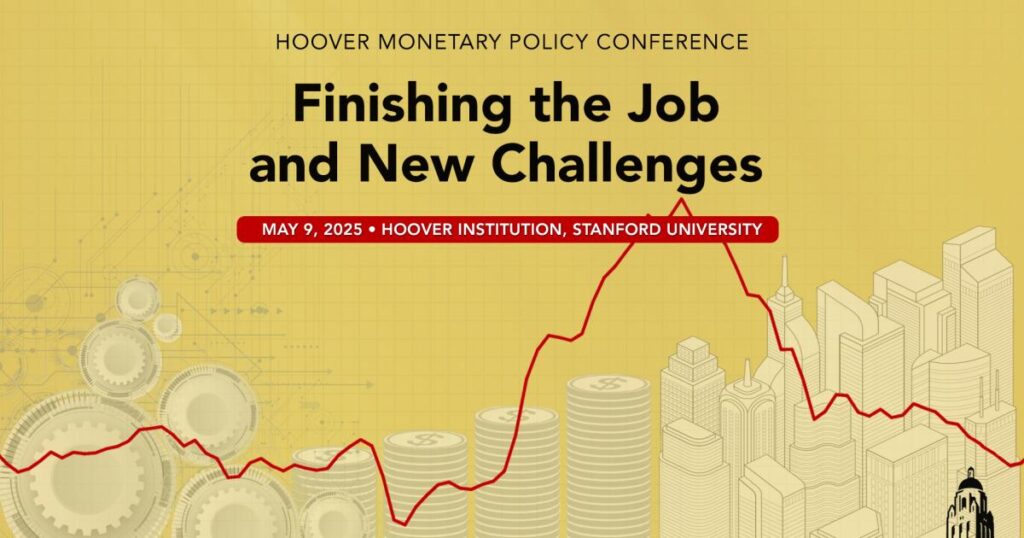 HOOVER MONETARY POLICY CONFERENCE

Finishing the Job and New Challenges

MAY 9, 2025 • HOOVER INSTITUTION, STANFORD UNIVERSITY